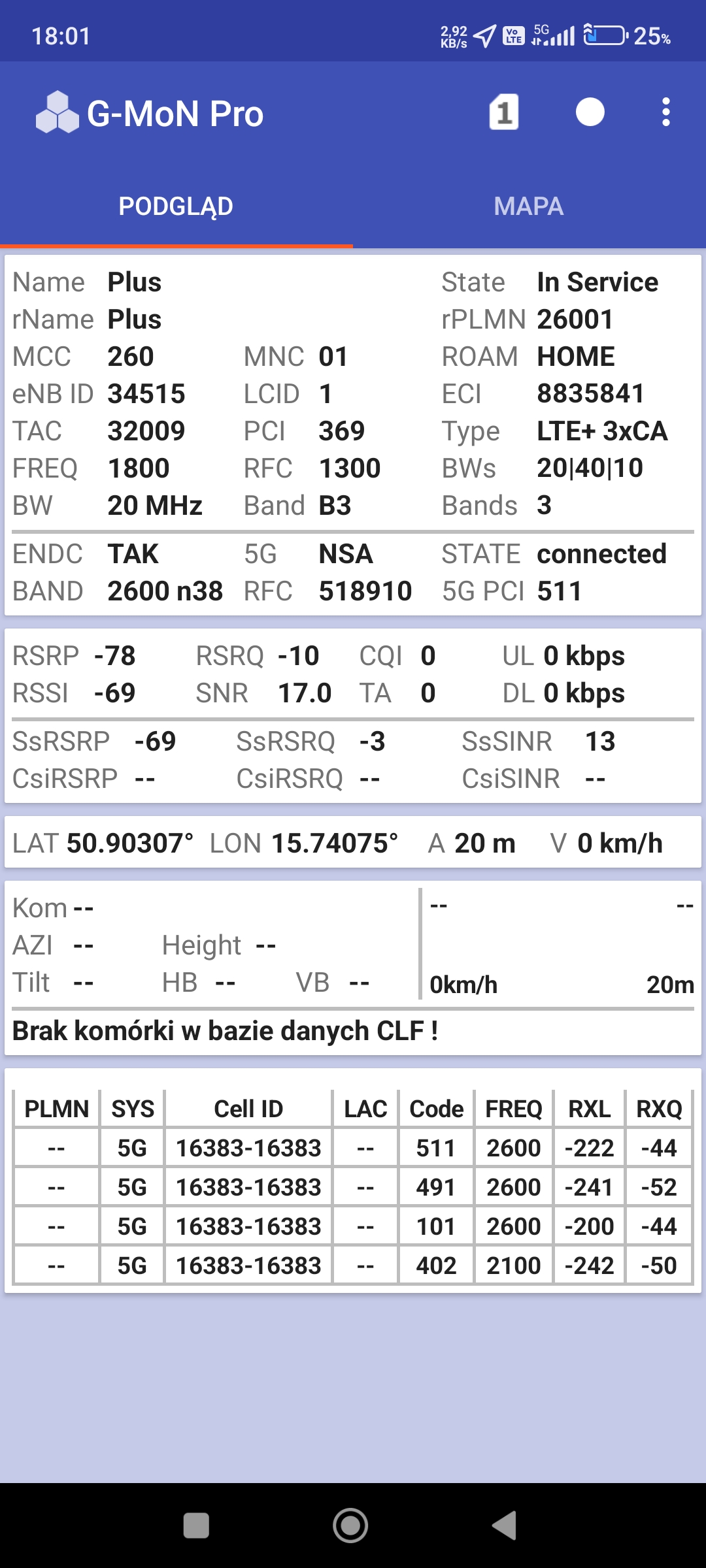 18:01 2,92 KB/s Vo LTE 5G 25%

G-MoN Pro 1

PODGLĄD MAPA

Name Plus State In Service
rName Plus rPLMN 26001
MCC 260 MNC 01 ROAM HOME
eNB ID 34515 LCID 1 ECI 8835841
TAC 32009 PCI 369 Type LTE+ 3xCA
FREQ 1800 RFC 1300 BWs 20|40|10
BW 20 MHz Band B3 Bands 3

ENDC TAK 5G NSA STATE connected
BAND 2600 n38 RFC 518910 5G PCI 511

RSRP -78 RSRQ -10 CQI 0 UL 0 kbps
RSSI -69 SNR 17.0 TA 0 DL 0 kbps

SsRSRP -69 SsRSRQ -3 SsSINR 13
CsiRSRP -- CsiRSRQ -- CsiSINR --

LAT 50.90307° LON 15.74075° A 20 m V 0 km/h

Kom --
AZI -- Height --
Tilt -- HB -- VB --

-- --
0km/h 20m

Brak komórki w bazie danych CLF !

| PLMN | SYS | Cell ID | LAC | Code | FREQ | RXL | RXQ |
|---|---|---|---|---|---|---|---|
| -- | 5G | 16383-16383 | -- | 511 | 2600 | -222 | -44 |
| -- | 5G | 16383-16383 | -- | 491 | 2600 | -241 | -52 |
| -- | 5G | 16383-16383 | -- | 101 | 2600 | -200 | -44 |
| -- | 5G | 16383-16383 | -- | 402 | 2100 | -242 | -50 |